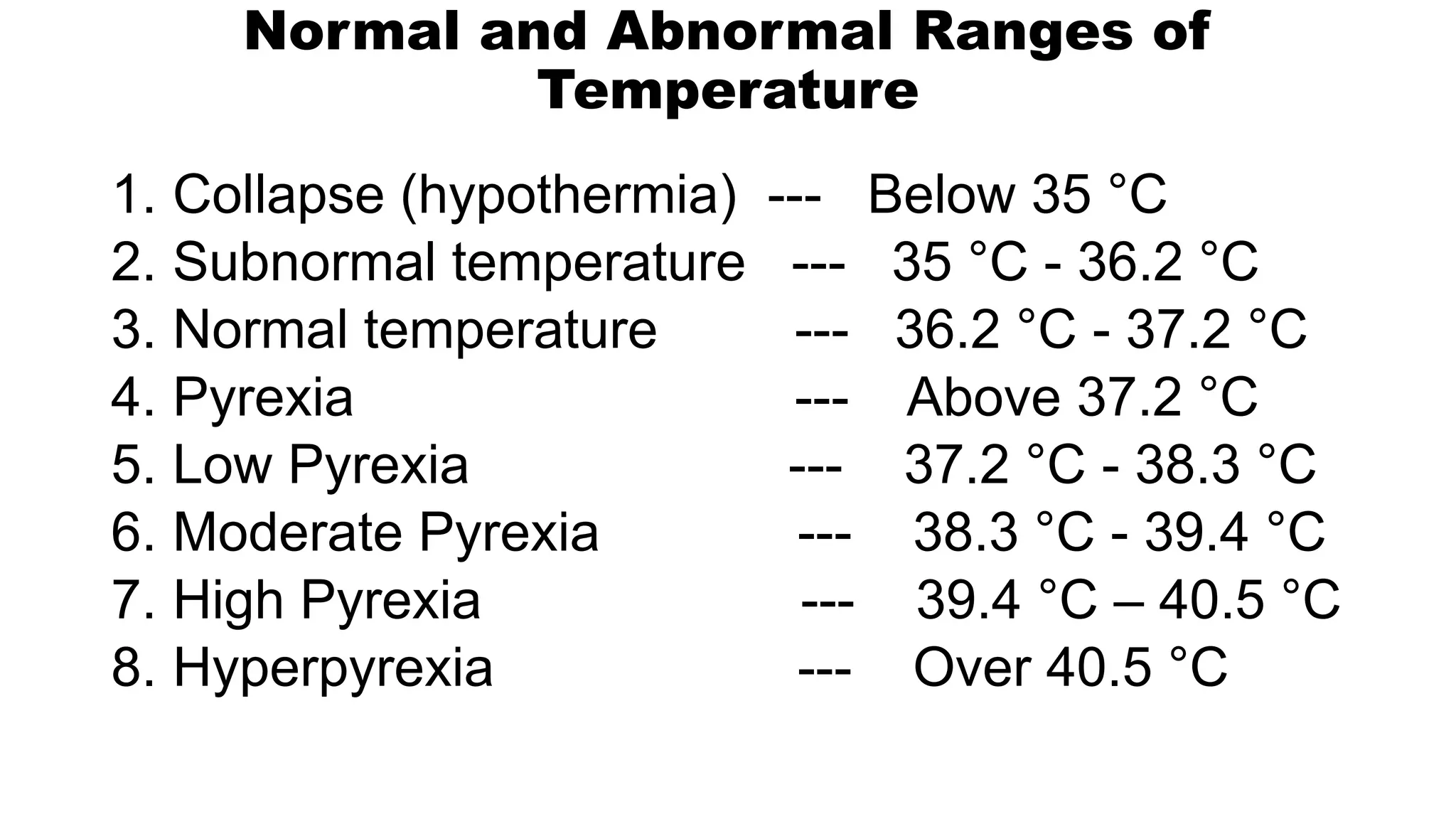 Normal and Abnormal Ranges of Temperature

1. Collapse (hypothermia) --- Below 35 °C
2. Subnormal temperature --- 35 °C - 36.2 °C
3. Normal temperature --- 36.2 °C - 37.2 °C
4. Pyrexia --- Above 37.2 °C
5. Low Pyrexia --- 37.2 °C - 38.3 °C
6. Moderate Pyrexia --- 38.3 °C - 39.4 °C
7. High Pyrexia --- 39.4 °C – 40.5 °C
8. Hyperpyrexia --- Over 40.5 °C